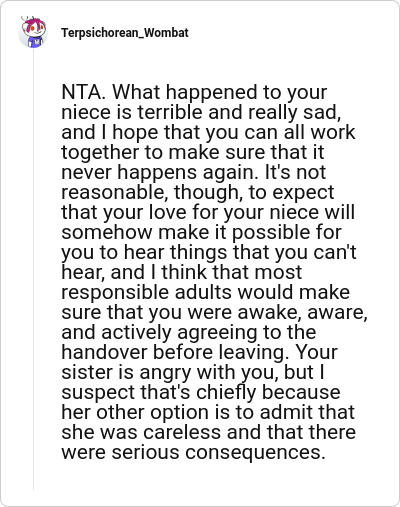 Terpsichorean_Wombat

NTA. What happened to your niece is terrible and really sad, and I hope that you can all work together to make sure that it never happens again. It's not reasonable, though, to expect that your love for your niece will somehow make it possible for you to hear things that you can't hear, and I think that most responsible adults would make sure that you were awake, aware, and actively agreeing to the handover before leaving. Your sister is angry with you, but I suspect that's chiefly because her other option is to admit that she was careless and that there were serious consequences.